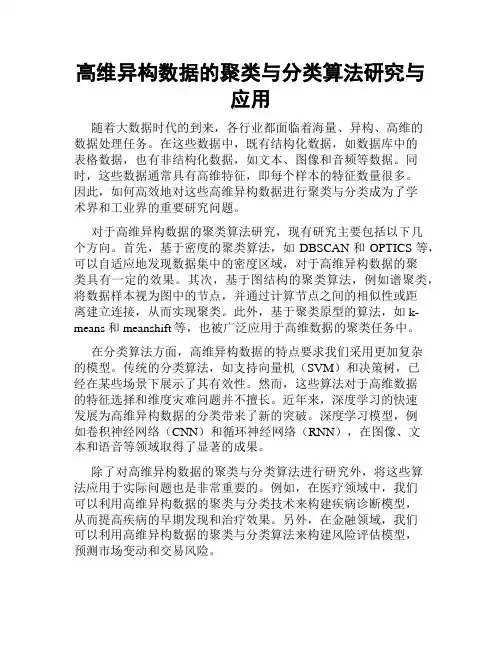 高维异构数据的聚类与分类算法研究与应用

随着大数据时代的到来，各行业都面临着海量、异构、高维的数据处理任务。在这些数据中，既有结构化数据，如数据库中的表格数据，也有非结构化数据，如文本、图像和音频等数据。同时，这些数据通常具有高维特征，即每个样本的特征数量很多。因此，如何高效地对这些高维异构数据进行聚类与分类成为了学术界和工业界的重要研究问题。

对于高维异构数据的聚类算法研究，现有研究主要包括以下几个方向。首先，基于密度的聚类算法，如 DBSCAN 和 OPTICS 等，可以自适应地发现数据集中的密度区域，对于高维异构数据的聚类具有一定的效果。其次，基于图结构的聚类算法，例如谱聚类，将数据样本视为图中的节点，并通过计算节点之间的相似性或距离建立连接，从而实现聚类。此外，基于聚类原型的算法，如 k-means 和 meanshift 等，也被广泛应用于高维数据的聚类任务中。

在分类算法方面，高维异构数据的特点要求我们采用更加复杂的模型。传统的分类算法，如支持向量机（SVM）和决策树，已经在某些场景下展示了其有效性。然而，这些算法对于高维数据的特征选择和维度灾难问题并不擅长。近年来，深度学习的快速发展为高维异构数据的分类带来了新的突破。深度学习模型，例如卷积神经网络（CNN）和循环神经网络（RNN），在图像、文本和语音等领域取得了显著的成果。

除了对高维异构数据的聚类与分类算法进行研究外，将这些算法应用于实际问题也是非常重要的。例如，在医疗领域中，我们可以利用高维异构数据的聚类与分类技术来构建疾病诊断模型，从而提高疾病的早期发现和治疗效果。另外，在金融领域，我们可以利用高维异构数据的聚类与分类算法来构建风险评估模型，预测市场变动和交易风险。